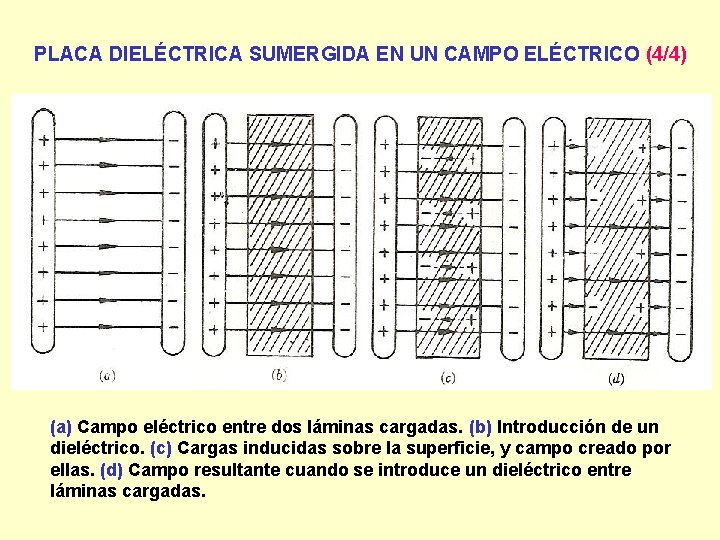 PLACA DIELÉCTRICA SUMERGIDA EN UN CAMPO ELÉCTRICO (4/4)

(a)

(b)

(c)

(d)

(a) Campo eléctrico entre dos láminas cargadas. (b) Introducción de un dieléctrico. (c) Cargas inducidas sobre la superficie, y campo creado por ellas. (d) Campo resultante cuando se introduce un dieléctrico entre láminas cargadas.